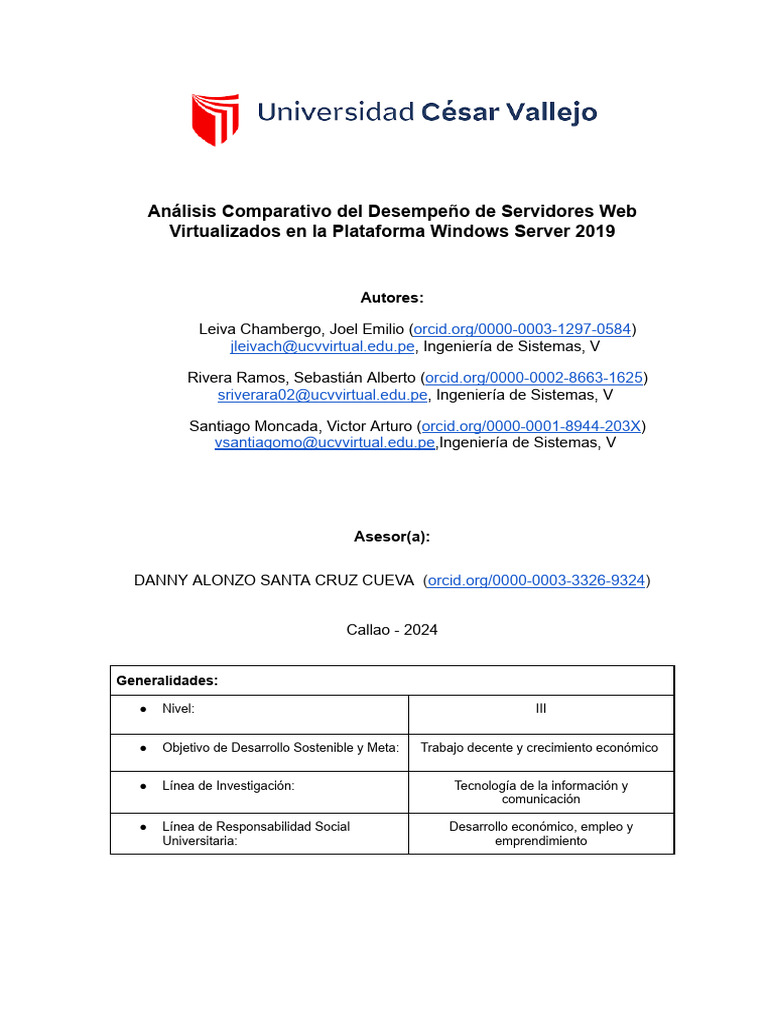 Universidad César Vallejo

Análisis Comparativo del Desempeño de Servidores Web Virtualizados en la Plataforma Windows Server 2019

Autores:

Leiva Chambergo, Joel Emilio (orcid.org/0000-0003-1297-0584) jleivach@ucvvirtual.edu.pe, Ingeniería de Sistemas, V

Rivera Ramos, Sebastián Alberto (orcid.org/0000-0002-8663-1625) sriverara02@ucvvirtual.edu.pe, Ingeniería de Sistemas, V

Santiago Moncada, Victor Arturo (orcid.org/0000-0001-8944-203X) vsantiagomo@ucvvirtual.edu.pe,Ingeniería de Sistemas, V

Asesor(a):

DANNY ALONZO SANTA CRUZ CUEVA (orcid.org/0000-0003-3326-9324)

Callao - 2024

| Generalidades: | |
|---|---|
| ● Nivel: | III |
| ● Objetivo de Desarrollo Sostenible y Meta: | Trabajo decente y crecimiento económico |
| ● Línea de Investigación: | Tecnología de la información y comunicación |
| ● Línea de Responsabilidad Social Universitaria: | Desarrollo económico, empleo y emprendimiento |